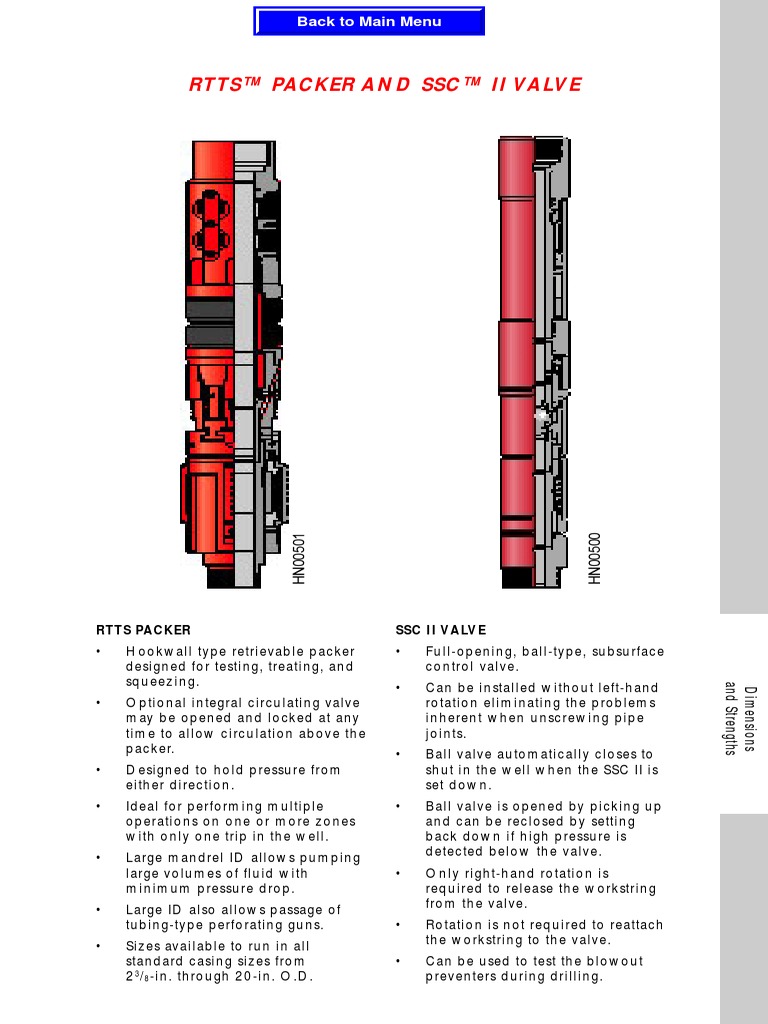 Back to Main Menu

RTTS™ PACKER AND SSC™ II VALVE

HN00501

HN00500

RTTS PACKER

• Hookwall type retrievable packer designed for testing, treating, and squeezing.

• Optional integral circulating valve may be opened and locked at any time to allow circulation above the packer.

• Designed to hold pressure from either direction.

• Ideal for performing multiple operations on one or more zones with only one trip in the well.

• Large mandrel ID allows pumping large volumes of fluid with minimum pressure drop.

• Large ID also allows passage of tubing-type perforating guns.

• Sizes available to run in all standard casing sizes from $2^3/_8$-in. through 20-in. O.D.

SSC II VALVE

• Full-opening, ball-type, subsurface control valve.

• Can be installed without left-hand rotation eliminating the problems inherent when unscrewing pipe joints.

• Ball valve automatically closes to shut in the well when the SSC II is set down.

• Ball valve is opened by picking up and can be reclosed by setting back down if high pressure is detected below the valve.

• Only right-hand rotation is required to release the workstring from the valve.

• Rotation is not required to reattach the workstring to the valve.

• Can be used to test the blowout preventers during drilling.

Dimensions and Strengths